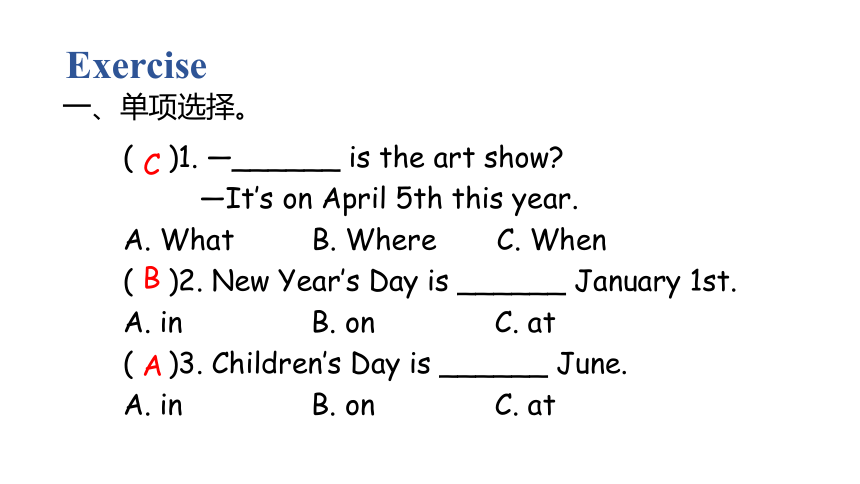 Exercise
一、单项选择。

( C )1. —______ is the art show?
—It's on April 5th this year.
A. What B. Where C. When

( B )2. New Year's Day is ______ January 1st.
A. in B. on C. at

( A )3. Children's Day is ______ June.
A. in B. on C. at